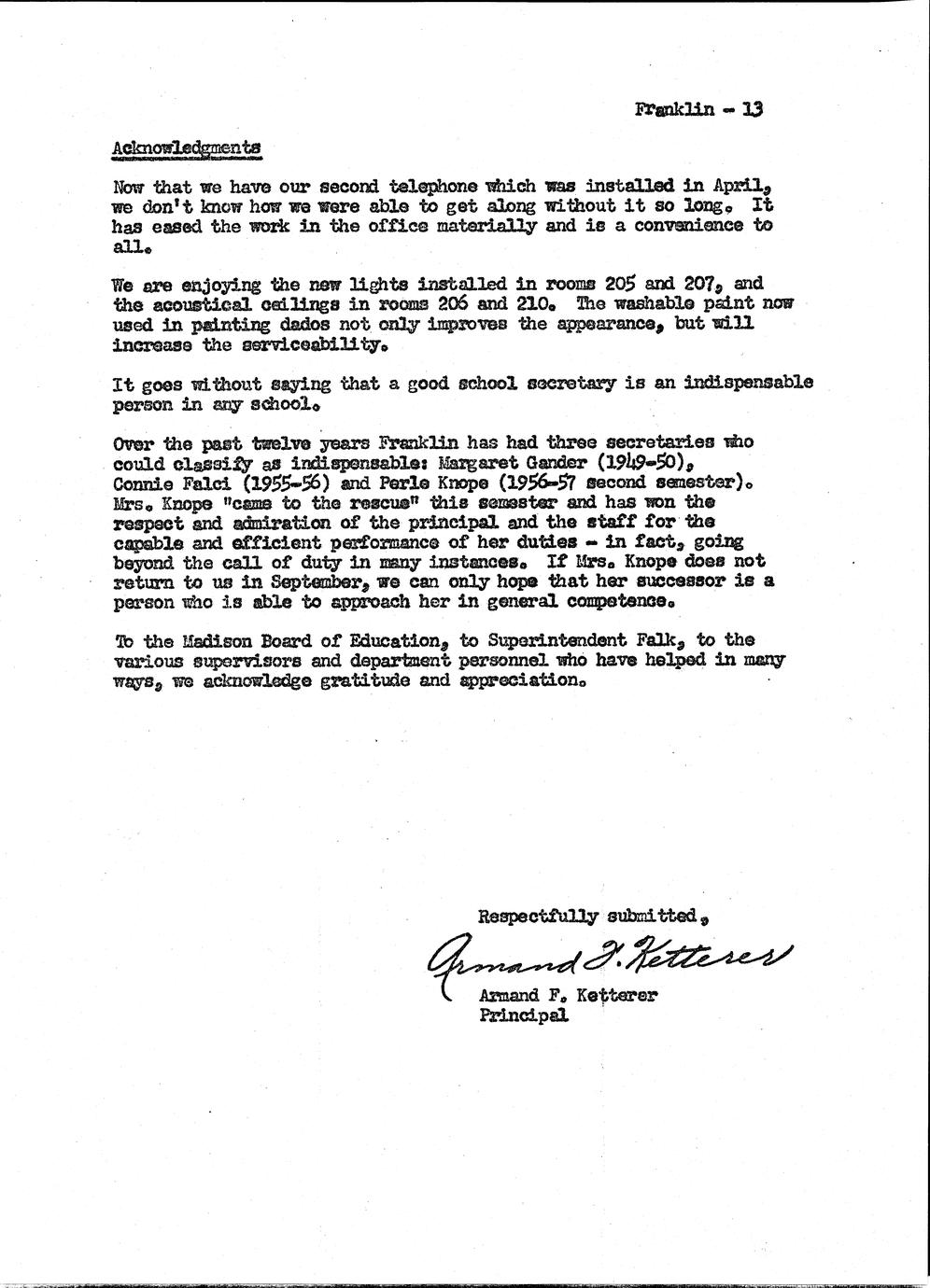 Franklin - 13

Acknowledgments

Now that we have our second telephone which was installed in April, we don't know how we were able to get along without it so long. It has eased the work in the office materially and is a convenience to all.

We are enjoying the new lights installed in rooms 205 and 207, and the acoustical ceilings in rooms 206 and 210. The washable paint now used in painting dados not only improves the appearance, but will increase the serviceability.

It goes without saying that a good school secretary is an indispensable person in any school.

Over the past twelve years Franklin has had three secretaries who could classify as indispensable: Margaret Gander (1949-50), Connie Falci (1955-56) and Perle Knope (1956-57 second semester). Mrs. Knope "came to the rescue" this semester and has won the respect and admiration of the principal and the staff for the capable and efficient performance of her duties - in fact, going beyond the call of duty in many instances. If Mrs. Knope does not return to us in September, we can only hope that her successor is a person who is able to approach her in general competence.

To the Madison Board of Education, to Superintendent Falk, to the various supervisors and department personnel who have helped in many ways, we acknowledge gratitude and appreciation.

Respectfully submitted,

Armand F. Ketterer

Armand F. Ketterer
Principal